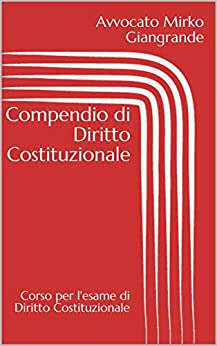 Avvocato Mirko Giangrande

Compendio di Diritto Costituzionale

Corso per l'esame di Diritto Costituzionale